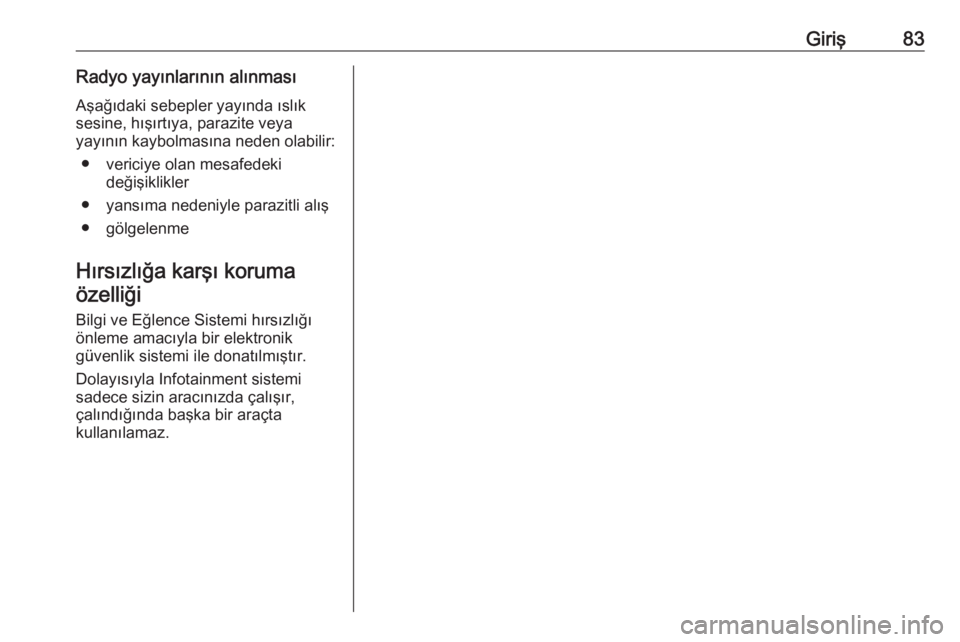 Giriş 83

Radyo yayınlarının alınması

Aşağıdaki sebepler yayında ıslık sesine, hışırtıya, parazite veya yayının kaybolmasına neden olabilir:

• vericiye olan mesafedeki değişiklikler
• yansıma nedeniyle parazitli alış
• gölgelenme

Hırsızlığa karşı koruma özelliği

Bilgi ve Eğlence Sistemi hırsızlığı önleme amacıyla bir elektronik güvenlik sistemi ile donatılmıştır.

Dolayısıyla Infotainment sistemi sadece sizin aracınızda çalışır, çalındığında başka bir araçta kullanılamaz.

carmanualsonline.info